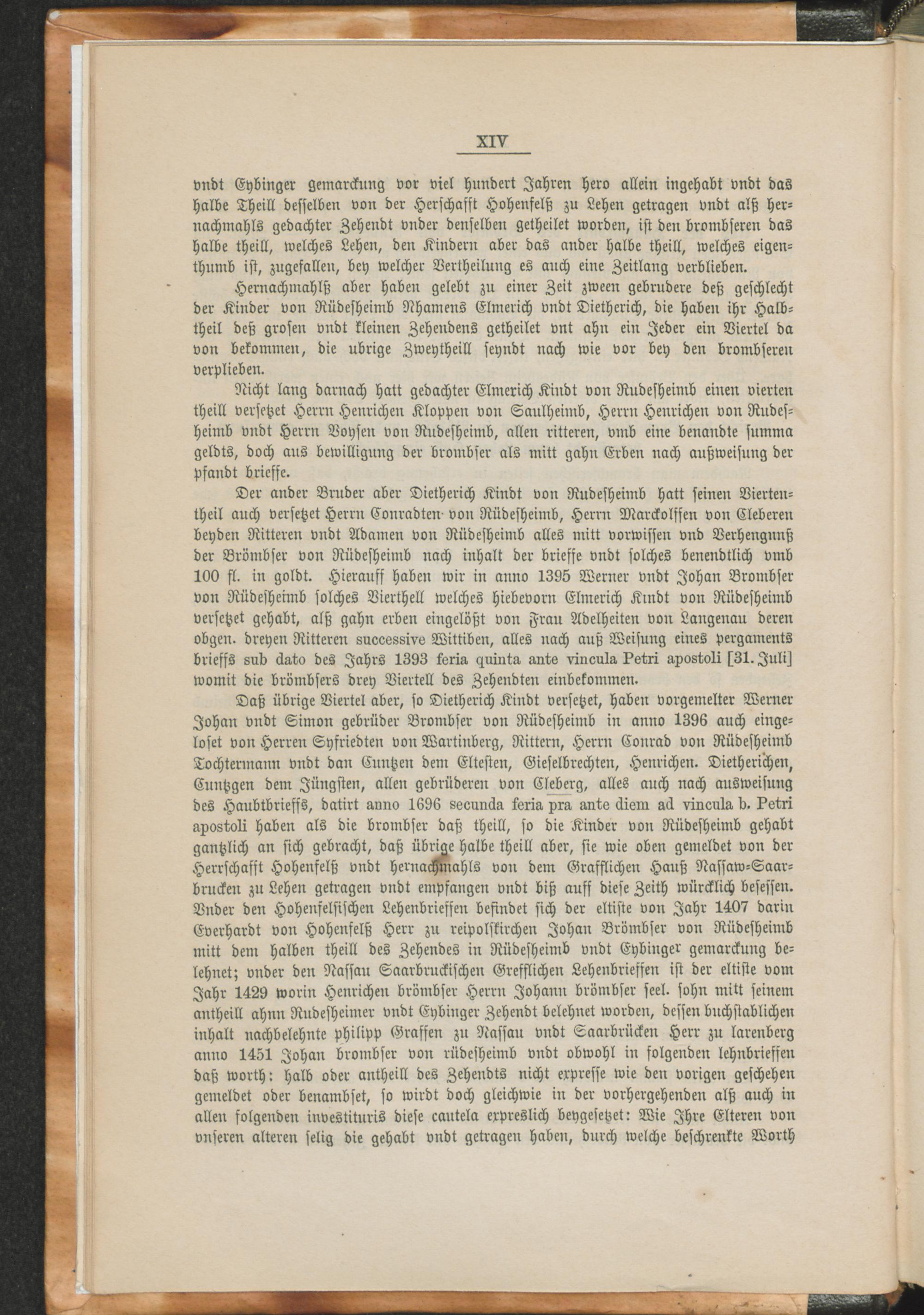 XIV

vndt Eybinger gemarckung vor viel hundert Jahren hero allein ingehabt vndt das halbe Theill desselben von der Herschafft Hohenfelß zu Lehen getragen vndt alß hernachmahls gedachter Zehendt vnder denselben getheilet worden, ist den brombseren das halbe theill, welches Lehen, den Kindern aber das ander halbe theill, welches eigenthumb ist, zugefallen, bey welcher Vertheilung es auch eine Zeitlang verblieben.

Hernachmahlß aber haben gelebt zu einer Zeit zween gebrudere deß geschlecht der Kinder von Rüdesheimb Nhamens Elmerich vndt Dietherich, die haben ihr Halbtheil deß grosen vndt kleinen Zehendens getheilet vnt ahn ein Jeder ein Viertel da von bekommen, die ubrige Zweytheill seyndt nach wie vor bey den brombseren verplieben.

Nicht lang darnach hatt gedachter Elmerich Kindt von Rudesheimb einen vierten theill versetzet Herrn Henrichen Kloppen von Saulheimb, Herrn Henrichen von Rudesheimb vndt Herrn Voysen von Rudesheimb, allen ritteren, vmb eine benandte summa geldts, doch aus bewilligung der brombser als mitt gahn Erben nach außweisung der pfandt brieffe.

Der ander Bruder aber Dietherich Kindt von Rudesheimb hatt seinen Viertentheil auch versetzet Herrn Conradten von Rüdesheimb, Herrn Marckolffen von Cleberen beyden Ritteren vndt Adamen von Rüdesheimb alles mitt vorwissen vnd Verhengnuß der Brömbser von Rüdesheimb nach inhalt der brieffe vndt solches benendtlich vmb 100 fl. in goldt. Hierauff haben wir in anno 1395 Werner vndt Johan Brombser von Rüdesheimb solches Viertheil welches hiebevorn Elmerich Kindt von Rüdesheimb versetzet gehabt, alß gahn erben eingelößt von Frau Adelheiten von Langenau deren obgen. dreyen Ritteren successive Wittiben, alles nach auß Weisung eines pergaments brieffs sub dato des Jahrs 1393 feria quinta ante vincula Petri apostoli [31. Juli] womit die brömbsers drey Viertell des Zehendten einbekommen.

Daß übrige Viertel aber, so Dietherich Kindt versetzet, haben vorgemelter Werner Johan vndt Simon gebrüder Brombser von Rüdesheimb in anno 1396 auch eingeloset von Herren Syfriedten von Wartinberg, Rittern, Herrn Conrad von Rüdesheimb Tochtermann vndt dan Cuntzen dem Eltesten, Gieselbrechten, Henrichen. Dietherichen, Cuntzgen dem Jüngsten, allen gebrüderen von Cleberg, alles auch nach ausweisung des Haubtbrieffs, datirt anno 1696 secunda feria pra ante diem ad vincula b. Petri apostoli haben als die brombser daß theill, so die Kinder von Rüdesheimb gehabt gantzlich an sich gebracht, daß übrige halbe theill aber, sie wie oben gemeldet von der Herrschafft Hohenfelß vndt hernachmahls von dem Grafflichen Hauß Nassaw-Saarbrucken zu Lehen getragen vndt empfangen vndt biß auff diese Zeith würcklich besessen. Vnder den Hohenfelsischen Lehenbrieffen befindet sich der eltiste von Jahr 1407 darin Everhardt von Hohenfelß Herr zu reipolskirchen Johan Brömbser von Rüdesheimb mitt dem halben theill des Zehendes in Rüdesheimb vndt Eybinger gemarckung belehnet; vnder den Nassau Saarbruckischen Grefflichen Lehenbrieffen ist der eltiste vom Jahr 1429 worin Henrichen brömbser Herrn Johann brömbser seel. sohn mitt seinem antheill ahnn Rudesheimer vndt Eybinger Zehendt belehnet worden, dessen buchstablichen inhalt nachbelehnte philipp Graffen zu Nassau vndt Saarbrücken Herr zu larenberg anno 1451 Johan brombser von rüdesheimb vndt obwohl in folgenden lehnbrieffen daß worth: halb oder antheill des Zehendts nicht expresse wie den vorigen geschehen gemeldet oder benambset, so wirdt doch gleichwie in der vorhergehenden alß auch in allen folgenden investituris diese cautela expreslich beygesetzet: Wie Ihre Elteren von vnseren alteren selig die gehabt vndt getragen haben, durch welche beschrenkte Worth